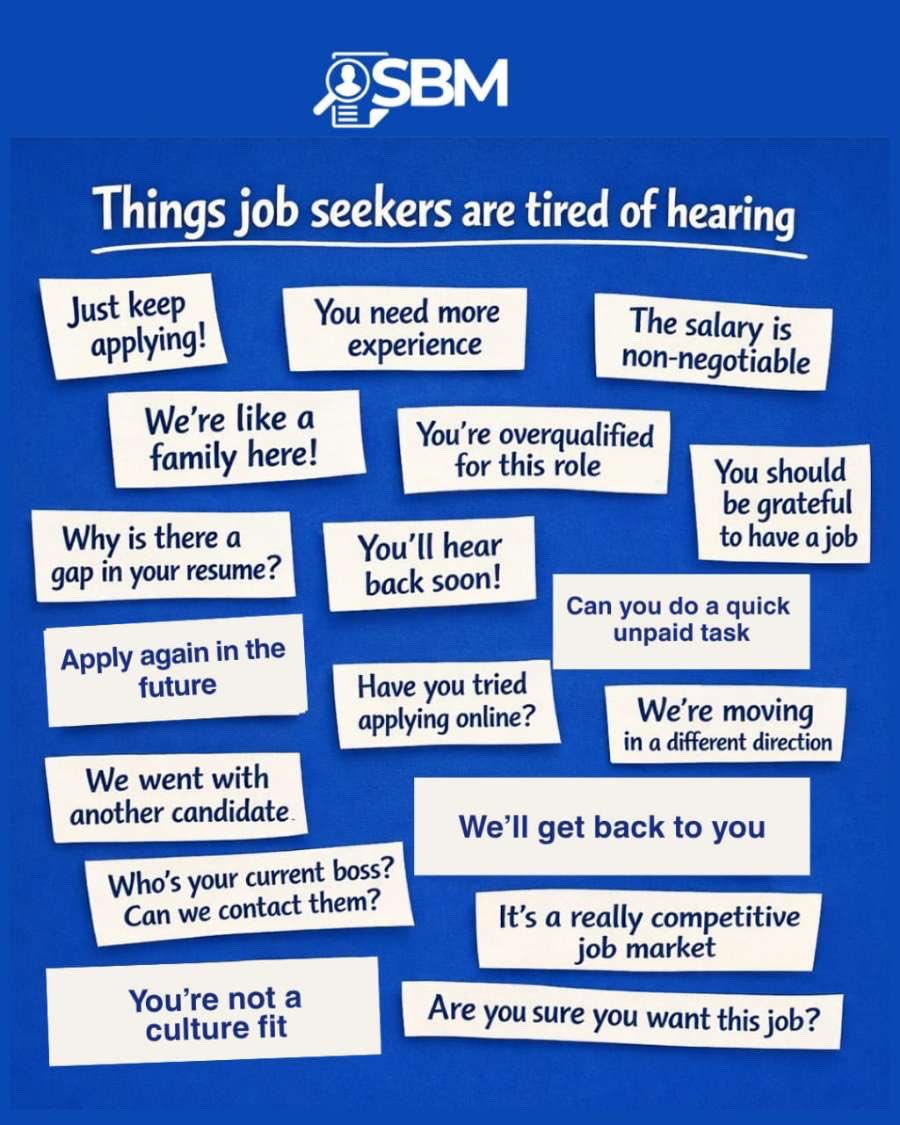 SBM

Things job seekers are tired of hearing

Just keep applying!

You need more experience

The salary is non-negotiable

We're like a family here!

You're overqualified for this role

You should be grateful to have a job

Why is there a gap in your resume?

You'll hear back soon!

Can you do a quick unpaid task

Apply again in the future

Have you tried applying online?

We're moving in a different direction

We went with another candidate.

We'll get back to you

Who's your current boss? Can we contact them?

It's a really competitive job market

You're not a culture fit

Are you sure you want this job?